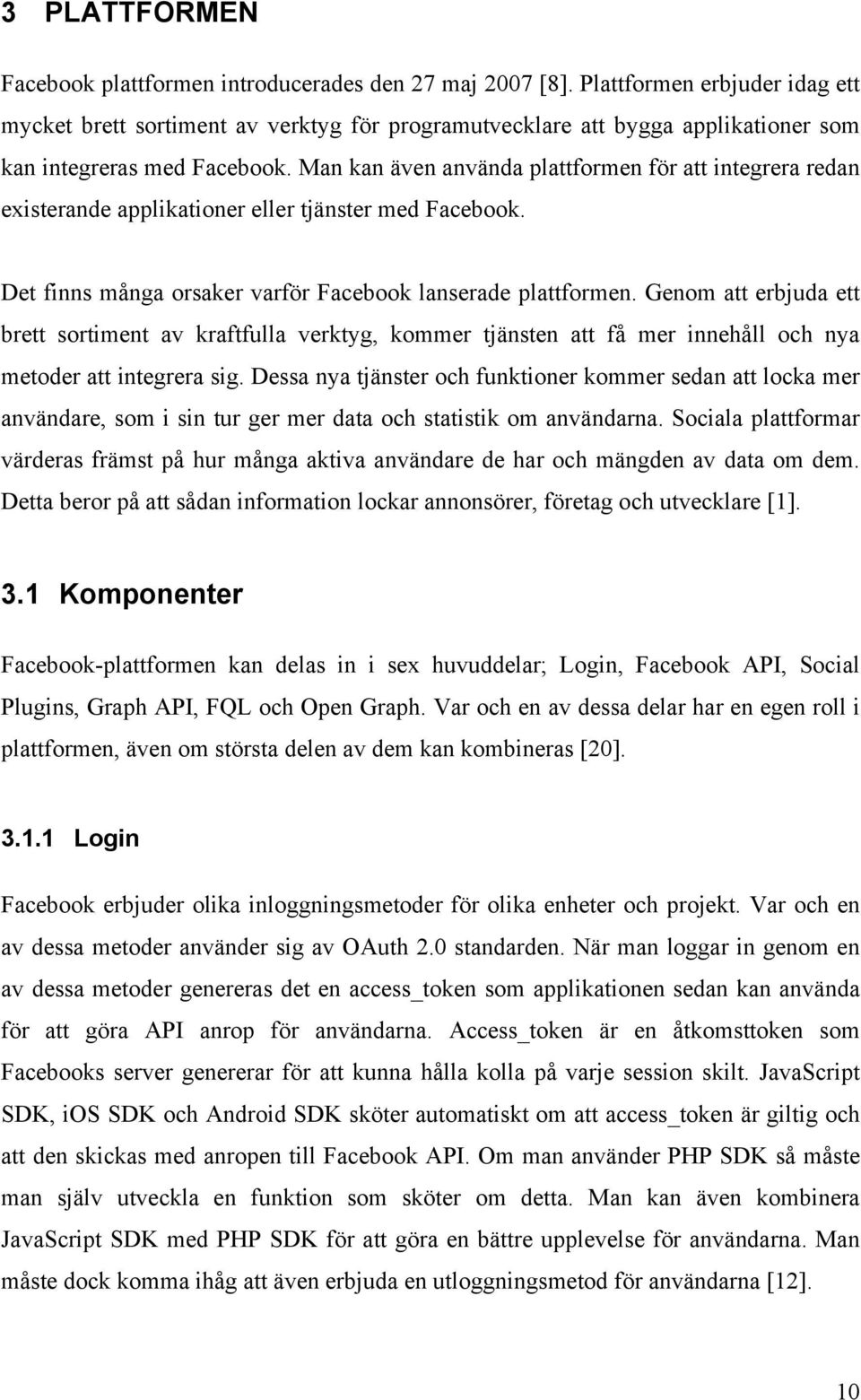 3 PLATTFORMEN

Facebook plattformen introducerades den 27 maj 2007 [8]. Plattformen erbjuder idag ett mycket brett sortiment av verktyg för programutvecklare att bygga applikationer som kan integreras med Facebook. Man kan även använda plattformen för att integrera redan existerande applikationer eller tjänster med Facebook.

Det finns många orsaker varför Facebook lanserade plattformen. Genom att erbjuda ett brett sortiment av kraftfulla verktyg, kommer tjänsten att få mer innehåll och nya metoder att integrera sig. Dessa nya tjänster och funktioner kommer sedan att locka mer användare, som i sin tur ger mer data och statistik om användarna. Sociala plattformar värderas främst på hur många aktiva användare de har och mängden av data om dem. Detta beror på att sådan information lockar annonsörer, företag och utvecklare [1].

3.1 Komponenter

Facebook-plattformen kan delas in i sex huvuddelar; Login, Facebook API, Social Plugins, Graph API, FQL och Open Graph. Var och en av dessa delar har en egen roll i plattformen, även om största delen av dem kan kombineras [20].

3.1.1 Login

Facebook erbjuder olika inloggningsmetoder för olika enheter och projekt. Var och en av dessa metoder använder sig av OAuth 2.0 standarden. När man loggar in genom en av dessa metoder genereras det en access_token som applikationen sedan kan använda för att göra API anrop för användarna. Access_token är en åtkomsttoken som Facebooks server genererar för att kunna hålla kolla på varje session skilt. JavaScript SDK, iOS SDK och Android SDK sköter automatiskt om att access_token är giltig och att den skickas med anropen till Facebook API. Om man använder PHP SDK så måste man själv utveckla en funktion som sköter om detta. Man kan även kombinera JavaScript SDK med PHP SDK för att göra en bättre upplevelse för användarna. Man måste dock komma ihåg att även erbjuda en utloggningsmetod för användarna [12].

10